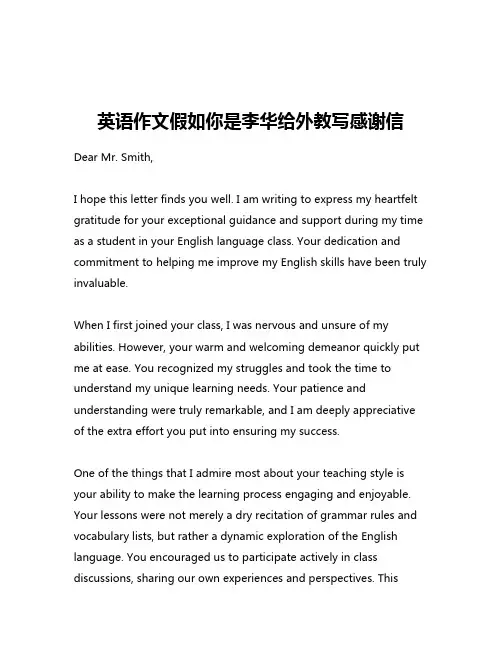 英语作文假如你是李华给外教写感谢信

Dear Mr. Smith,

I hope this letter finds you well. I am writing to express my heartfelt gratitude for your exceptional guidance and support during my time as a student in your English language class. Your dedication and commitment to helping me improve my English skills have been truly invaluable.

When I first joined your class, I was nervous and unsure of my abilities. However, your warm and welcoming demeanor quickly put me at ease. You recognized my struggles and took the time to understand my unique learning needs. Your patience and understanding were truly remarkable, and I am deeply appreciative of the extra effort you put into ensuring my success.

One of the things that I admire most about your teaching style is your ability to make the learning process engaging and enjoyable. Your lessons were not merely a dry recitation of grammar rules and vocabulary lists, but rather a dynamic exploration of the English language. You encouraged us to participate actively in class discussions, sharing our own experiences and perspectives. This